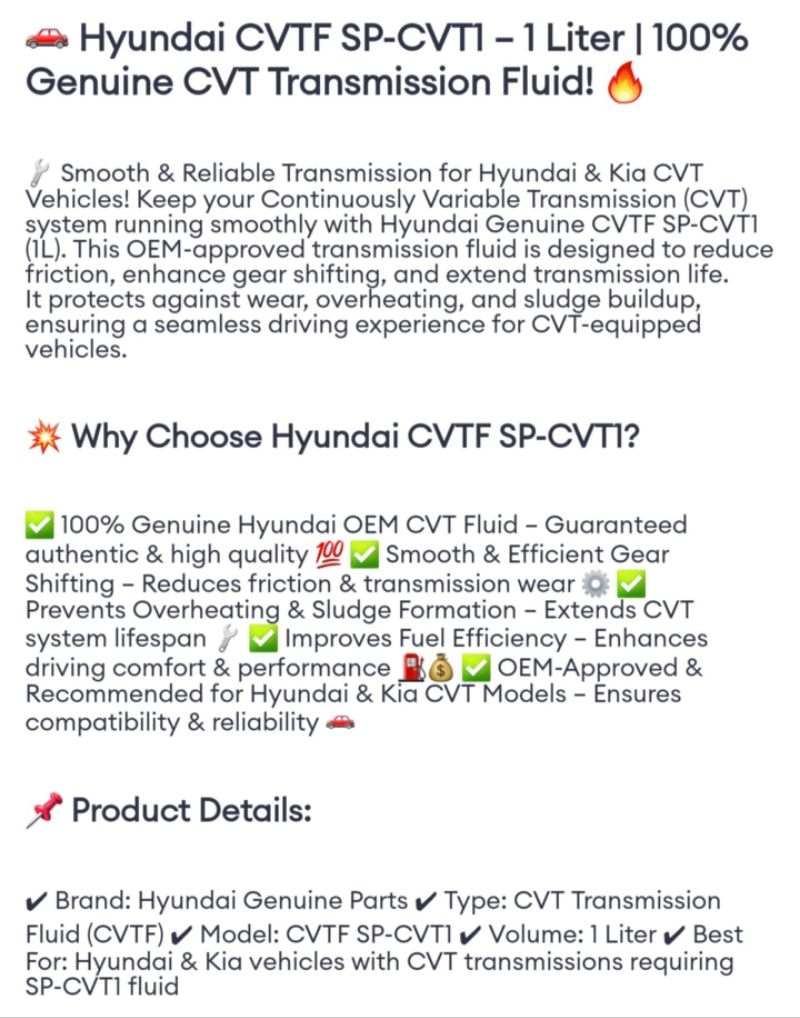 🚗 Hyundai CVTF SP-CVT1 – 1 Liter | 100% Genuine CVT Transmission Fluid! 🔥

🔧 Smooth & Reliable Transmission for Hyundai & Kia CVT Vehicles! Keep your Continuously Variable Transmission (CVT) system running smoothly with Hyundai Genuine CVTF SP-CVT1 (1L). This OEM-approved transmission fluid is designed to reduce friction, enhance gear shifting, and extend transmission life. It protects against wear, overheating, and sludge buildup, ensuring a seamless driving experience for CVT-equipped vehicles.

💥 Why Choose Hyundai CVTF SP-CVT1?

✅ 100% Genuine Hyundai OEM CVT Fluid – Guaranteed authentic & high quality 💯 ✅ Smooth & Efficient Gear Shifting – Reduces friction & transmission wear ⚙️ ✅ Prevents Overheating & Sludge Formation – Extends CVT system lifespan 🔧 ✅ Improves Fuel Efficiency – Enhances driving comfort & performance ⛽💰 ✅ OEM-Approved & Recommended for Hyundai & Kia CVT Models – Ensures compatibility & reliability 🚗

📌 Product Details:

✔ Brand: Hyundai Genuine Parts ✔ Type: CVT Transmission Fluid (CVTF) ✔ Model: CVTF SP-CVT1 ✔ Volume: 1 Liter ✔ Best For: Hyundai & Kia vehicles with CVT transmissions requiring SP-CVT1 fluid